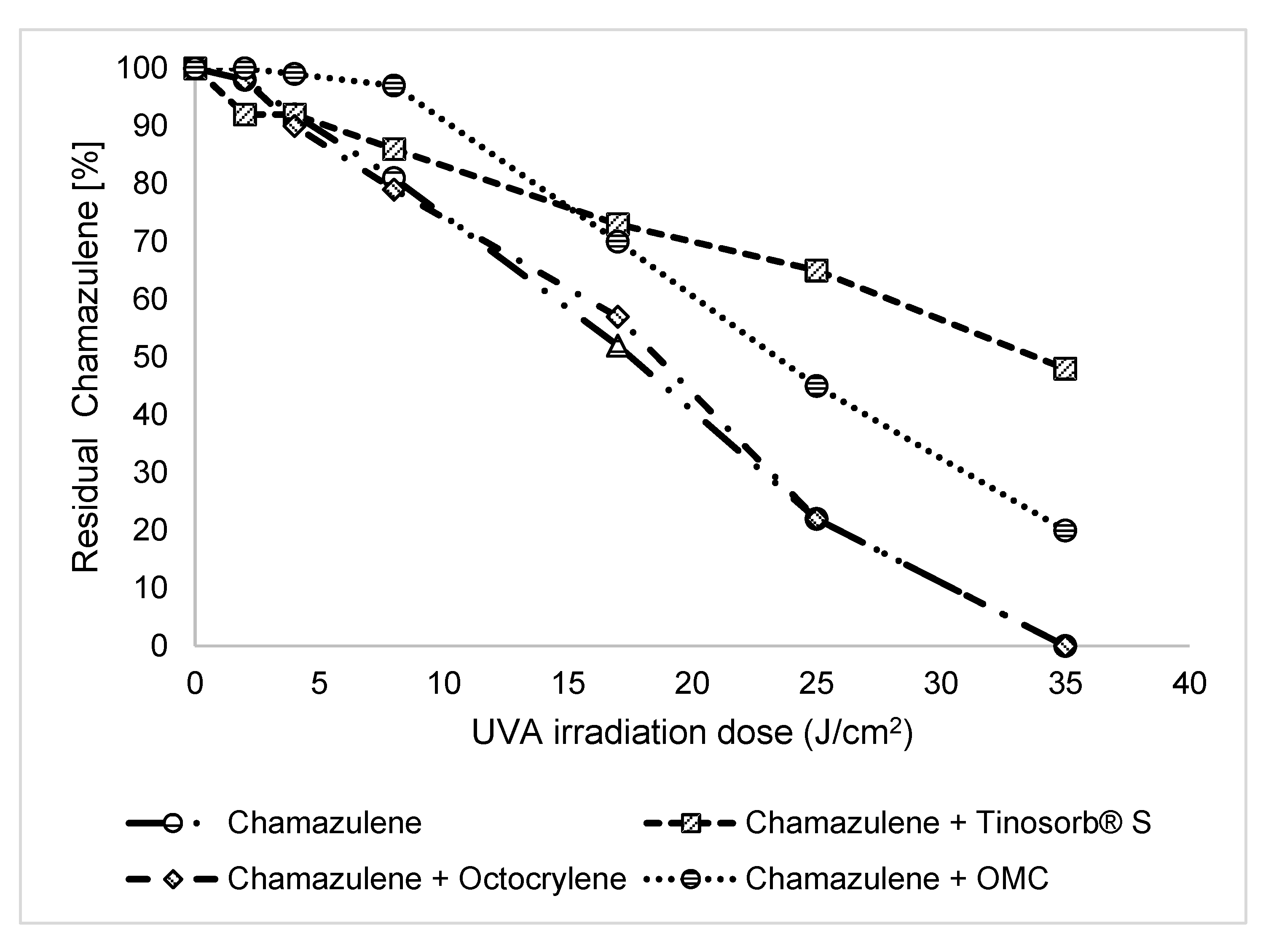 Residual Chamazulene [%]

100
90
80
70
60
50
40
30
20
10
0

0 5 10 15 20 25 30 35 40

UVA irradiation dose (J/cm$^2$)

Chamazulene
Chamazulene + Tinosorb® S
Chamazulene + Octocrylene
Chamazulene + OMC